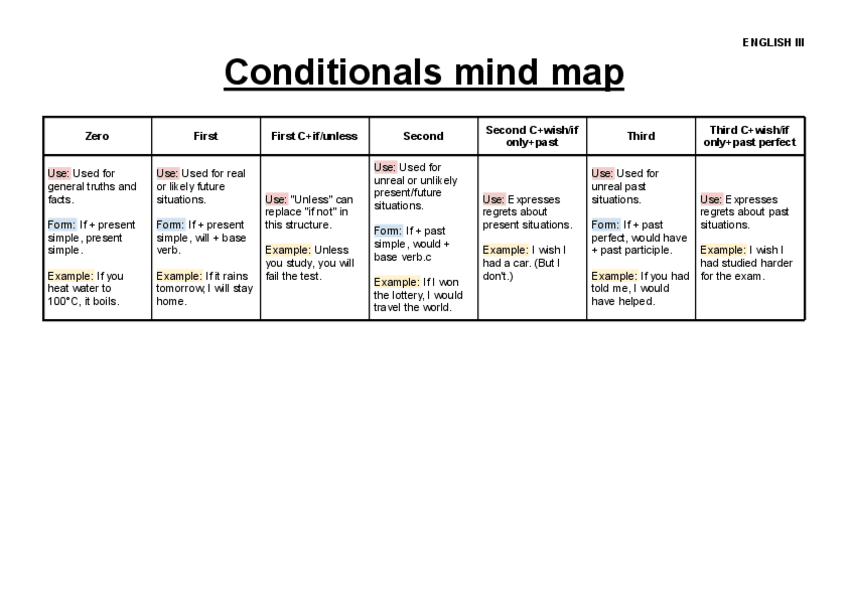 ENGLISH III

Conditionals mind map

| Zero | First | First C+if/unless | Second | Second C+wish/if only+past | Third | Third C+wish/if only+past perfect |
|---|---|---|---|---|---|---|
| Use: Used for general truths and facts. Form: If + present simple, present simple. Example: If you heat water to 100°C, it boils. | Use: Used for real or likely future situations. Form: If + present simple, will + base verb. Example: If it rains tomorrow, I will stay home. | Use: "Unless" can replace "if not" in this structure. Example: Unless you study, you will fail the test. | Use: Used for unreal or unlikely present/future situations. Form: If + past simple, would + base verb.c Example: If I won the lottery, I would travel the world. | Use: Expresses regrets about present situations. Example: I wish I had a car. (But I don't.) | Use: Used for unreal past situations. Form: If + past perfect, would have + past participle. Example: If you had told me, I would have helped. | Use: Expresses regrets about past situations. Example: I wish I had studied harder for the exam. |